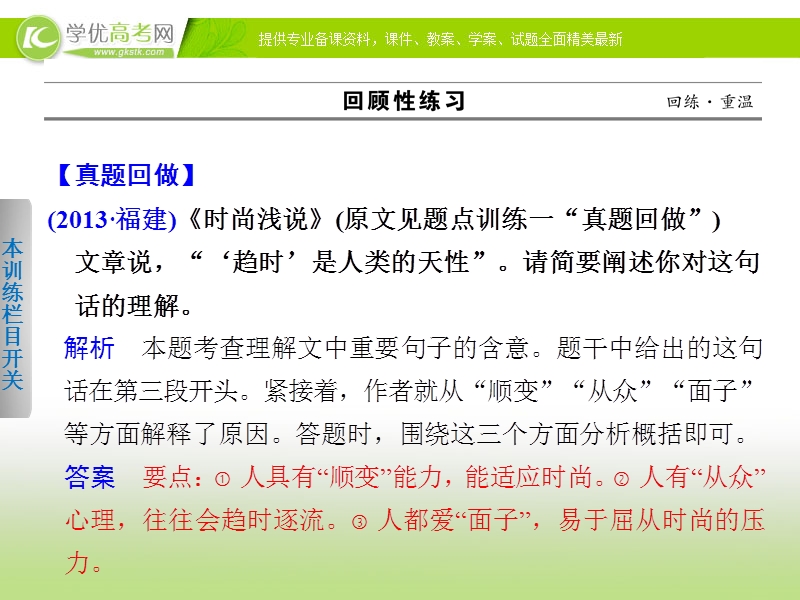 学优高考网
www.gkstk.com
提供专业备课资料，课件、教案、学案、试题全面精美最新

回顾性练习

回练·重温

本训练栏目开关

【真题回做】

(2013·福建)《时尚浅说》(原文见题点训练一“真题回做”)

文章说，“‘趋时’是人类的天性”。请简要阐述你对这句话的理解。

解析　本题考查理解文中重要句子的含意。题干中给出的这句话在第三段开头。紧接着，作者就从“顺变”“从众”“面子”等方面解释了原因。答题时，围绕这三个方面分析概括即可。

答案　要点：① 人具有“顺变”能力，能适应时尚。② 人有“从众”心理，往往会趋时逐流。③ 人都爱“面子”，易于屈从时尚的压力。